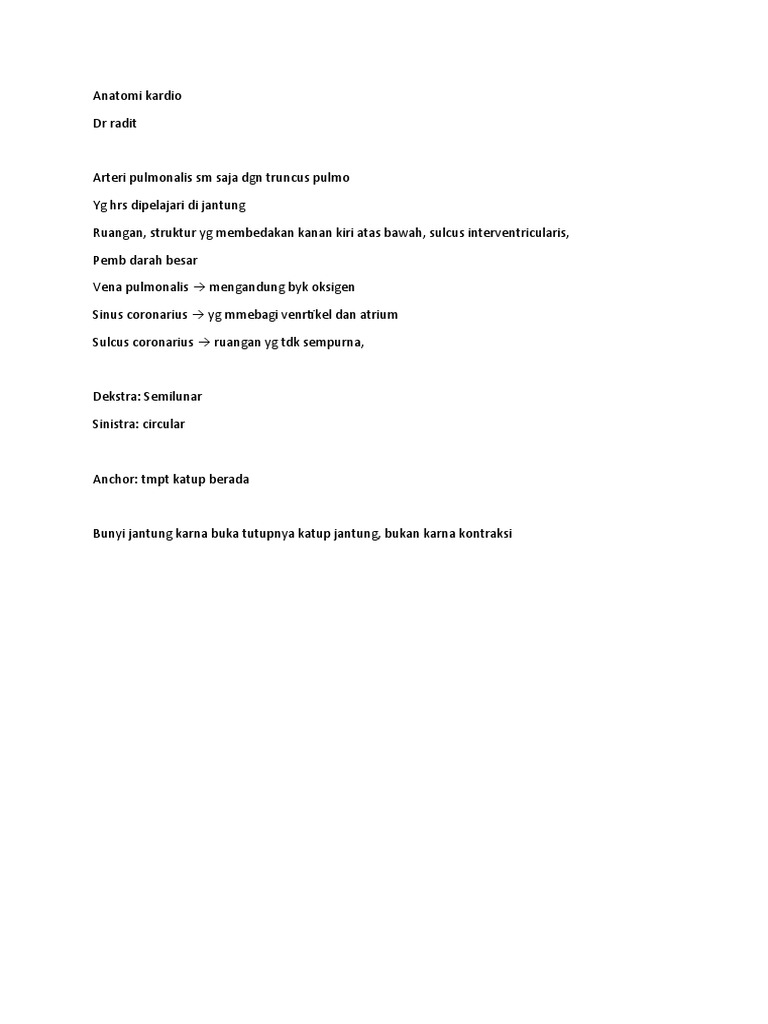 Anatomi kardio

Dr radit

Arteri pulmonalis sm saja dgn truncus pulmo

Yg hrs dipelajari di jantung

Ruangan, struktur yg membedakan kanan kiri atas bawah, sulcus interventricularis,

Pemb darah besar

Vena pulmonalis → mengandung byk oksigen

Sinus coronarius → yg mmebagi venrtikel dan atrium

Sulcus coronarius → ruangan yg tdk sempurna,

Dekstra: Semilunar

Sinistra: circular

Anchor: tmpt katup berada

Bunyi jantung karna buka tutupnya katup jantung, bukan karna kontraksi